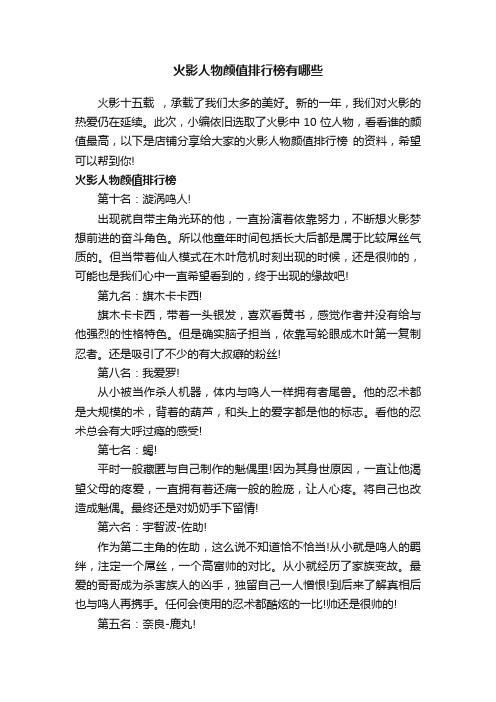 火影人物颜值排行榜有哪些

火影十五载 ，承载了我们太多的美好。新的一年，我们对火影的热爱仍在延续。此次，小编依旧选取了火影中 10 位人物，看看谁的颜值最高，以下是店铺分享给大家的火影人物颜值排行榜 的资料，希望可以帮到你!

火影人物颜值排行榜

第十名：漩涡鸣人!

出现就自带主角光环的他，一直扮演着依靠努力，不断想火影梦想前进的奋斗角色。所以他童年时间包括长大后都是属于比较屌丝气质的。但当带着仙人模式在木叶危机时刻出现的时候，还是很帅的，可能也是我们心中一直希望看到的，终于出现的缘故吧!

第九名：旗木卡卡西!

旗木卡卡西，带着一头银发，喜欢看黄书，感觉作者并没有给与他强烈的性格特色。但是确实脑子担当，依靠写轮眼成木叶第一复制忍者。还是吸引了不少的有大叔癖的粉丝!

第八名：我爱罗!

从小被当作杀人机器，体内与鸣人一样拥有者尾兽。他的忍术都是大规模的术，背着的葫芦，和头上的爱字都是他的标志。看他的忍术总会有大呼过瘾的感受!

第七名：蝎!

平时一般藏匿与自己制作的魁偶里!因为其身世原因，一直让他渴望父母的疼爱，一直拥有着还痛一般的脸庞，让人心疼。将自己也改造成魁偶。最终还是对奶奶手下留情!

第六名：宇智波-佐助!

作为第二主角的佐助，这么说不知道恰不恰当!从小就是鸣人的羁绊，注定一个屌丝，一个高富帅的对比。从小就经历了家族变故。最爱的哥哥成为杀害族人的凶手，独留自己一人憎恨!到后来了解真相后也与鸣人再携手。任何会使用的忍术都酷炫的一比!帅还是很帅的!

第五名：奈良-鹿丸!